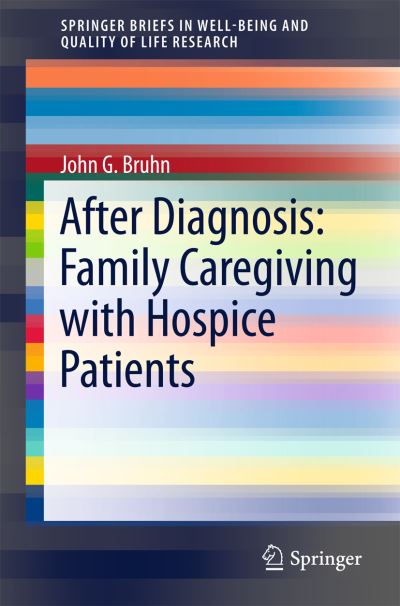 SPRINGER BRIEFS IN WELL-BEING AND QUALITY OF LIFE RESEARCH

John G. Bruhn

After Diagnosis: Family Caregiving with Hospice Patients

Springer